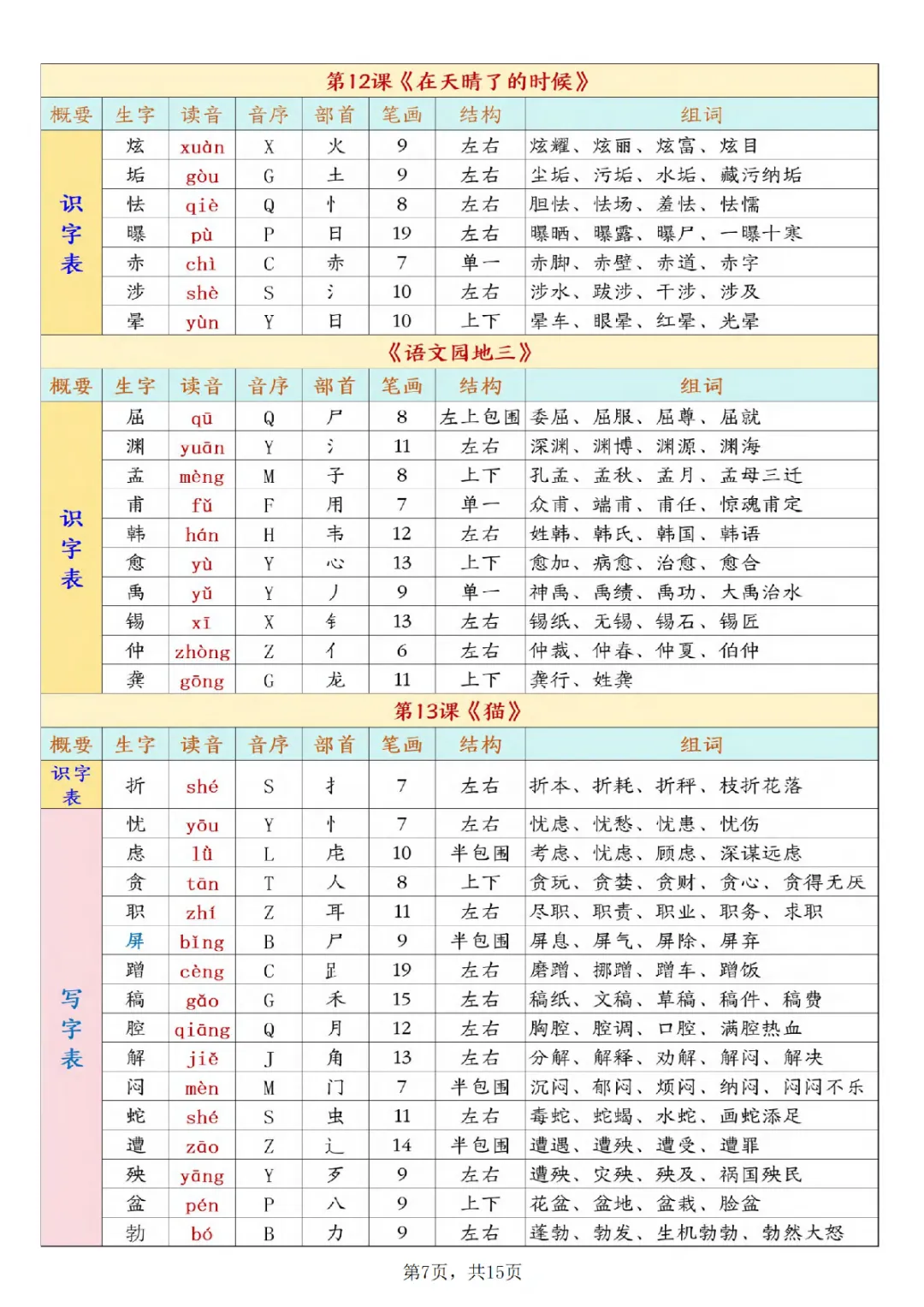 第12课《在天晴了的时候》

| 概要 | 生字 | 读音 | 音序 | 部首 | 笔画 | 结构 | 组词 |
|---|---|---|---|---|---|---|---|
| 识字表 | 炫 | xuàn | X | 火 | 9 | 左右 | 炫耀、炫丽、炫富、炫目 |
| | 垢 | gòu | G | 土 | 9 | 左右 | 尘垢、污垢、水垢、藏污纳垢 |
| | 怯 | qiè | Q | 忄 | 8 | 左右 | 胆怯、怯场、羞怯、怯懦 |
| | 曝 | pù | P | 日 | 19 | 左右 | 曝晒、曝露、曝尸、一曝十寒 |
| | 赤 | chì | C | 赤 | 7 | 单一 | 赤脚、赤壁、赤道、赤字 |
| | 涉 | shè | S | 氵 | 10 | 左右 | 涉水、跋涉、干涉、涉及 |
| | 晕 | yùn | Y | 日 | 10 | 上下 | 晕车、眼晕、红晕、光晕 |

《语文园地三》

| 概要 | 生字 | 读音 | 音序 | 部首 | 笔画 | 结构 | 组词 |
|---|---|---|---|---|---|---|---|
| 识字表 | 屈 | qū | Q | 尸 | 8 | 左上包围 | 委屈、屈服、屈尊、屈就 |
| | 渊 | yuān | Y | 氵 | 11 | 左右 | 深渊、渊博、渊源、渊海 |
| | 孟 | mèng | M | 子 | 8 | 上下 | 孔孟、孟秋、孟月、孟母三迁 |
| | 甫 | fǔ | F | 用 | 7 | 单一 | 众甫、端甫、甫任、惊魂甫定 |
| | 韩 | hán | H | 韦 | 12 | 左右 | 姓韩、韩氏、韩国、韩语 |
| | 愈 | yù | Y | 心 | 13 | 上下 | 愈加、病愈、治愈、愈合 |
| | 禹 | yǔ | Y | 丿 | 9 | 单一 | 神禹、禹绩、禹功、大禹治水 |
| | 锡 | xī | X | 钅 | 13 | 左右 | 锡纸、无锡、锡石、锡匠 |
| | 仲 | zhòng | Z | 亻 | 6 | 左右 | 仲裁、仲春、仲夏、伯仲 |
| | 龚 | gōng | G | 龙 | 11 | 上下 | 龚行、姓龚 |

第13课《猫》

| 概要 | 生字 | 读音 | 音序 | 部首 | 笔画 | 结构 | 组词 |
|---|---|---|---|---|---|---|---|
| 识字表 | 折 | shé | S | 扌 | 7 | 左右 | 折本、折耗、折秤、枝折花落 |
| 写字表 | 忧 | yōu | Y | 忄 | 7 | 左右 | 忧虑、忧愁、忧患、忧伤 |
| | 虑 | lǜ | L | 虍 | 10 | 半包围 | 考虑、忧虑、顾虑、深谋远虑 |
| | 贪 | tān | T | 人 | 8 | 上下 | 贪玩、贪婪、贪财、贪心、贪得无厌 |
| | 职 | zhí | Z | 耳 | 11 | 左右 | 尽职、职责、职业、职务、求职 |
| | 屏 | bǐng | B | 尸 | 9 | 半包围 | 屏息、屏气、屏除、屏弃 |
| | 蹭 | cèng | C | 𧾷 | 19 | 左右 | 磨蹭、挪蹭、蹭车、蹭饭 |
| | 稿 | gǎo | G | 禾 | 15 | 左右 | 稿纸、文稿、草稿、稿件、稿费 |
| | 腔 | qiāng | Q | 月 | 12 | 左右 | 胸腔、腔调、口腔、满腔热血 |
| | 解 | jiě | J | 角 | 13 | 左右 | 分解、解释、劝解、解闷、解决 |
| | 闷 | mèn | M | 门 | 7 | 半包围 | 沉闷、郁闷、烦闷、纳闷、闷闷不乐 |
| | 蛇 | shé | S | 虫 | 11 | 左右 | 毒蛇、蛇蝎、水蛇、画蛇添足 |
| | 遭 | zāo | Z | 辶 | 14 | 半包围 | 遭遇、遭殃、遭受、遭罪 |
| | 殃 | yāng | Y | 歹 | 9 | 左右 | 遭殃、灾殃、殃及、祸国殃民 |
| | 盆 | pén | P | 八 | 9 | 上下 | 花盆、盆地、盆栽、脸盆 |
| | 勃 | bó | B | 力 | 9 | 左右 | 蓬勃、勃发、生机勃勃、勃然大怒 |

第7页，共15页